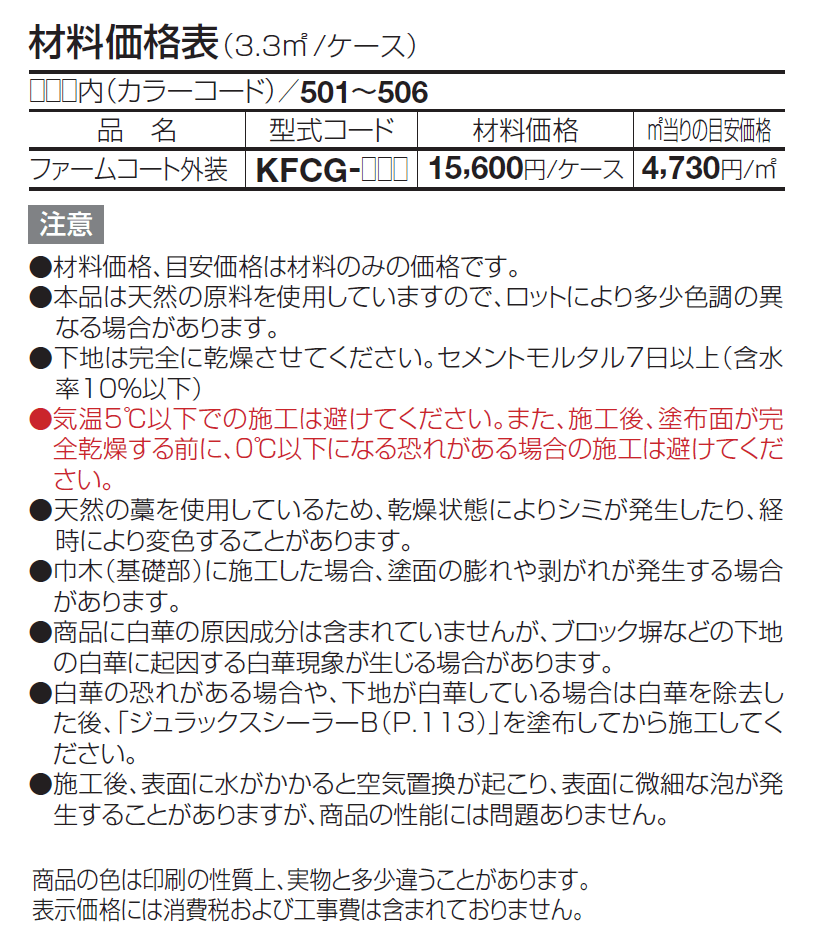 材料価格表（3.3㎡/ケース）

□□□内（カラーコード）／501～506

| 品　名 | 型式コード | 材料価格 | ㎡当りの目安価格 |
|---|---|---|---|
| ファームコート外装 | KFCG-□□□ | 15,600円/ケース | 4,730円/㎡ |

注意

●材料価格、目安価格は材料のみの価格です。
●本品は天然の原料を使用していますので、ロットにより多少色調の異なる場合があります。
●下地は完全に乾燥させてください。セメントモルタル7日以上（含水率10%以下）
●気温5℃以下での施工は避けてください。また、施工後、塗布面が完全乾燥する前に、0℃以下になる恐れがある場合の施工は避けてください。
●天然の藁を使用しているため、乾燥状態によりシミが発生したり、経時により変色することがあります。
●巾木（基礎部）に施工した場合、塗面の膨れや剥がれが発生する場合があります。
●商品に白華の原因成分は含まれていませんが、ブロック塀などの下地の白華に起因する白華現象が生じる場合があります。
●白華の恐れがある場合や、下地が白華している場合は白華を除去した後、「ジュラックスシーラーB（P.113）」を塗布してから施工してください。
●施工後、表面に水がかかると空気置換が起こり、表面に微細な泡が発生することがありますが、商品の性能には問題ありません。

商品の色は印刷の性質上、実物と多少違うことがあります。
表示価格には消費税および工事費は含まれておりません。